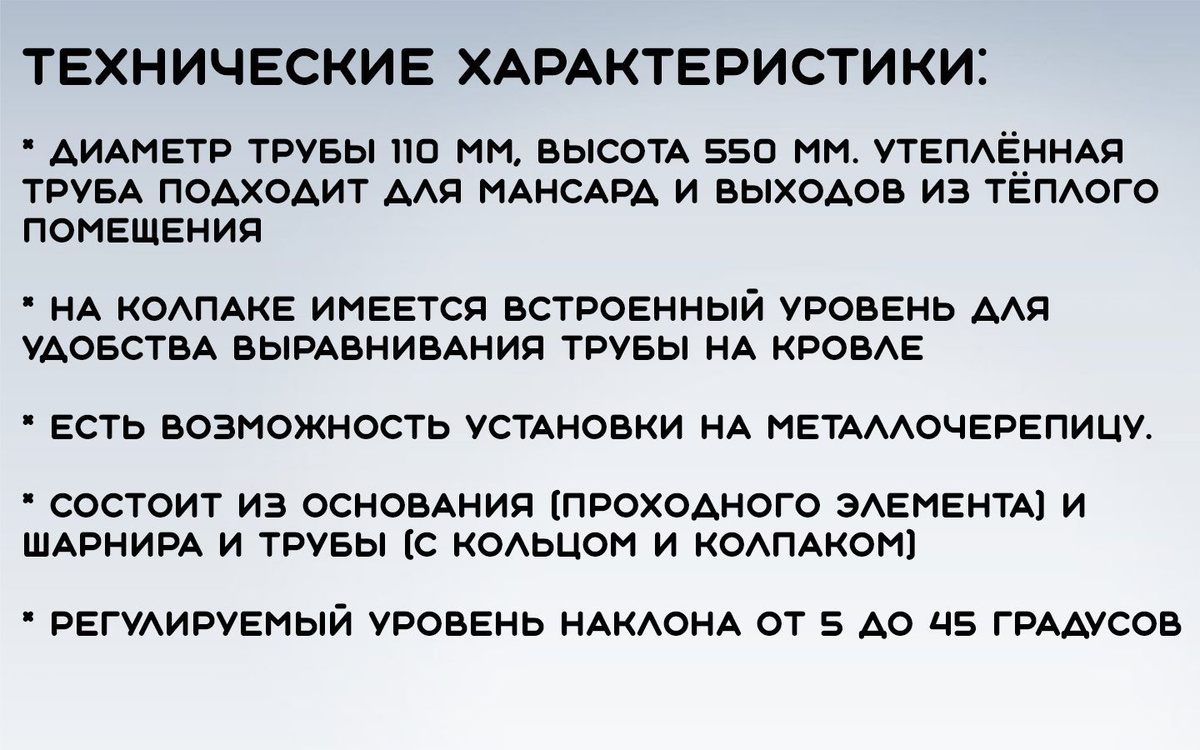 ТЕХНИЧЕСКИЕ ХАРАКТЕРИСТИКИ:

* ДИАМЕТР ТРУБЫ 110 ММ, ВЫСОТА 550 ММ. УТЕПЛЁННАЯ ТРУБА ПОДХОДИТ ДЛЯ МАНСАРД И ВЫХОДОВ ИЗ ТЁПЛОГО ПОМЕЩЕНИЯ

* НА КОЛПАКЕ ИМЕЕТСЯ ВСТРОЕННЫЙ УРОВЕНЬ ДЛЯ УДОБСТВА ВЫРАВНИВАНИЯ ТРУБЫ НА КРОВЛЕ

* ЕСТЬ ВОЗМОЖНОСТЬ УСТАНОВКИ НА МЕТАЛЛОЧЕРЕПИЦУ.

* СОСТОИТ ИЗ ОСНОВАНИЯ (ПРОХОДНОГО ЭЛЕМЕНТА) И ШАРНИРА И ТРУБЫ (С КОЛЬЦОМ И КОЛПАКОМ)

* РЕГУЛИРУЕМЫЙ УРОВЕНЬ НАКЛОНА ОТ 5 ДО 45 ГРАДУСОВ